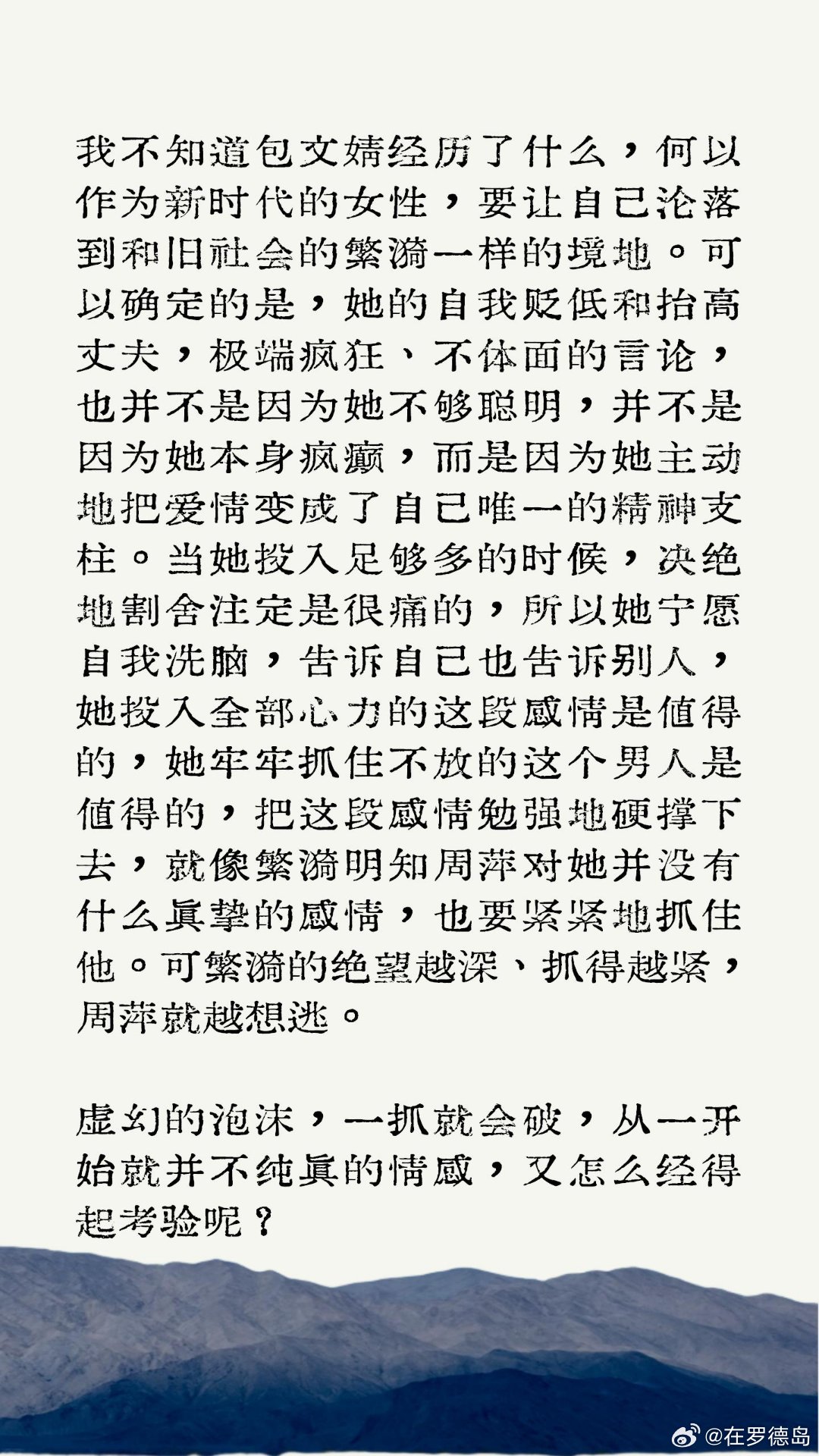 我不知道包文婧经历了什么，何以作为新时代的女性，要让自己沦落到和旧社会的繁漪一样的境地。可以确定的是，她的自我贬低和抬高丈夫，极端疯狂、不体面的言论，也并不是因为她不够聪明，并不是因为她本身疯癫，而是因为她主动地把爱情变成了自己唯一的精神支柱。当她投入足够多的时候，决绝地割舍注定是很痛的，所以她宁愿自我洗脑，告诉自己也告诉别人，她投入全部心力的这段感情是值得的，她牢牢抓住不放的这个男人是值得的，把这段感情勉强地硬撑下去，就像繁漪明知周萍对她并没有什么真挚的感情，也要紧紧地抓住他。可繁漪的绝望越深、抓得越紧，周萍就越想逃。

虚幻的泡沫，一抓就会破，从一开始就并不纯真的情感，又怎么经得起考验呢？

@在罗德岛